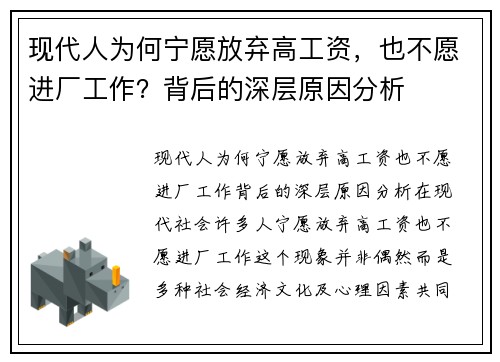 现代人为何宁愿放弃高工资，也不愿进厂工作？背后的深层原因分析

现代人为何宁愿放弃高工资也不愿进厂工作背后的深层原因分析在现代社会许多人宁愿放弃高工资也不愿进厂工作这个现象并非偶然而是多种社会经济文化及心理因素共同